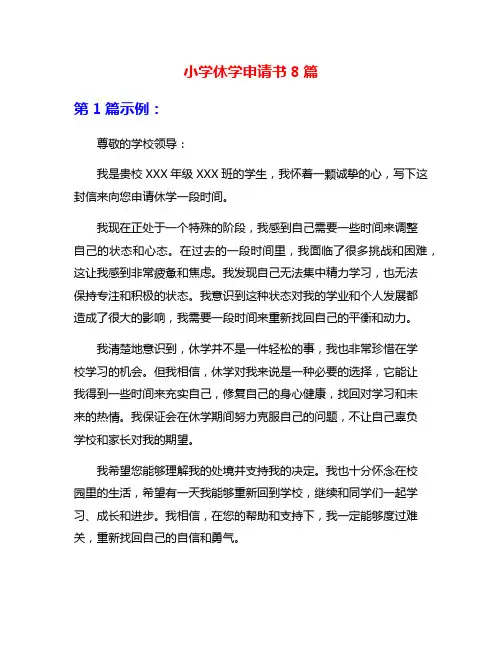 小学休学申请书 8 篇

第 1 篇示例：

尊敬的学校领导：

我是贵校 XXX 年级 XXX 班的学生，我怀着一颗诚挚的心，写下这封信来向您申请休学一段时间。

我现在正处于一个特殊的阶段，我感到自己需要一些时间来调整自己的状态和心态。在过去的一段时间里，我面临了很多挑战和困难，这让我感到非常疲惫和焦虑。我发现自己无法集中精力学习，也无法保持专注和积极的状态。我意识到这种状态对我的学业和个人发展都造成了很大的影响，我需要一段时间来重新找回自己的平衡和动力。

我清楚地意识到，休学并不是一件轻松的事，我也非常珍惜在学校学习的机会。但我相信，休学对我来说是一种必要的选择，它能让我得到一些时间来充实自己，修复自己的身心健康，找回对学习和未来的热情。我保证会在休学期间努力克服自己的问题，不让自己辜负学校和家长对我的期望。

我希望您能够理解我的处境并支持我的决定。我也十分怀念在校园里的生活，希望有一天我能够重新回到学校，继续和同学们一起学习、成长和进步。我相信，在您的帮助和支持下，我一定能够度过难关，重新找回自己的自信和勇气。